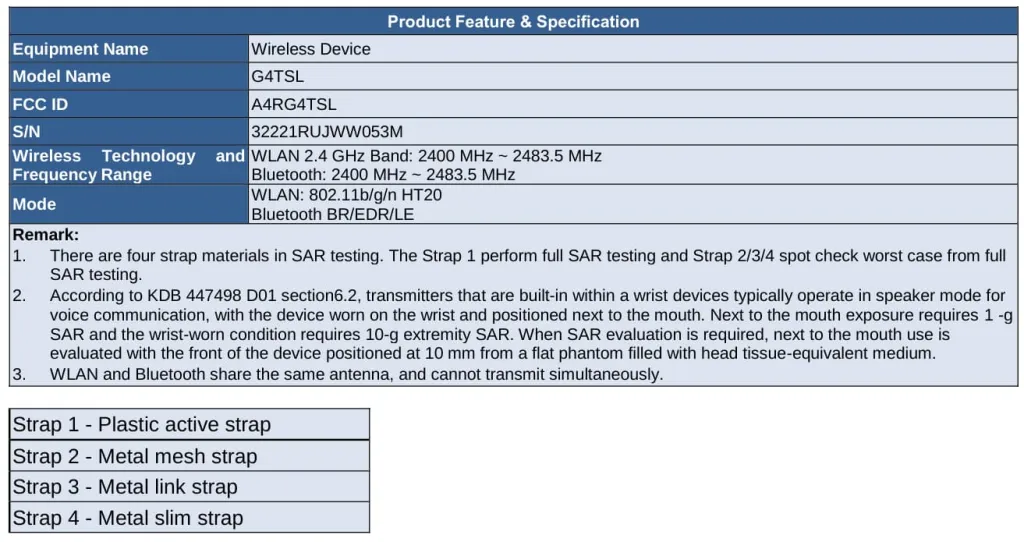 | Product Feature & Specification | |
|---|---|
| Equipment Name | Wireless Device |
| Model Name | G4TSL |
| FCC ID | A4RG4TSL |
| S/N | 32221RUJWW053M |
| Wireless Technology and Frequency Range | WLAN 2.4 GHz Band: 2400 MHz ~ 2483.5 MHz Bluetooth: 2400 MHz ~ 2483.5 MHz |
| Mode | WLAN: 802.11b/g/n HT20 Bluetooth BR/EDR/LE |

Remark:
1. There are four strap materials in SAR testing. The Strap 1 perform full SAR testing and Strap 2/3/4 spot check worst case from full SAR testing.
2. According to KDB 447498 D01 section6.2, transmitters that are built-in within a wrist devices typically operate in speaker mode for voice communication, with the device worn on the wrist and positioned next to the mouth. Next to the mouth exposure requires 1 -g SAR and the wrist-worn condition requires 10-g extremity SAR. When SAR evaluation is required, next to the mouth use is evaluated with the front of the device positioned at 10 mm from a flat phantom filled with head tissue-equivalent medium.
3. WLAN and Bluetooth share the same antenna, and cannot transmit simultaneously.

Strap 1 - Plastic active strap
Strap 2 - Metal mesh strap
Strap 3 - Metal link strap
Strap 4 - Metal slim strap